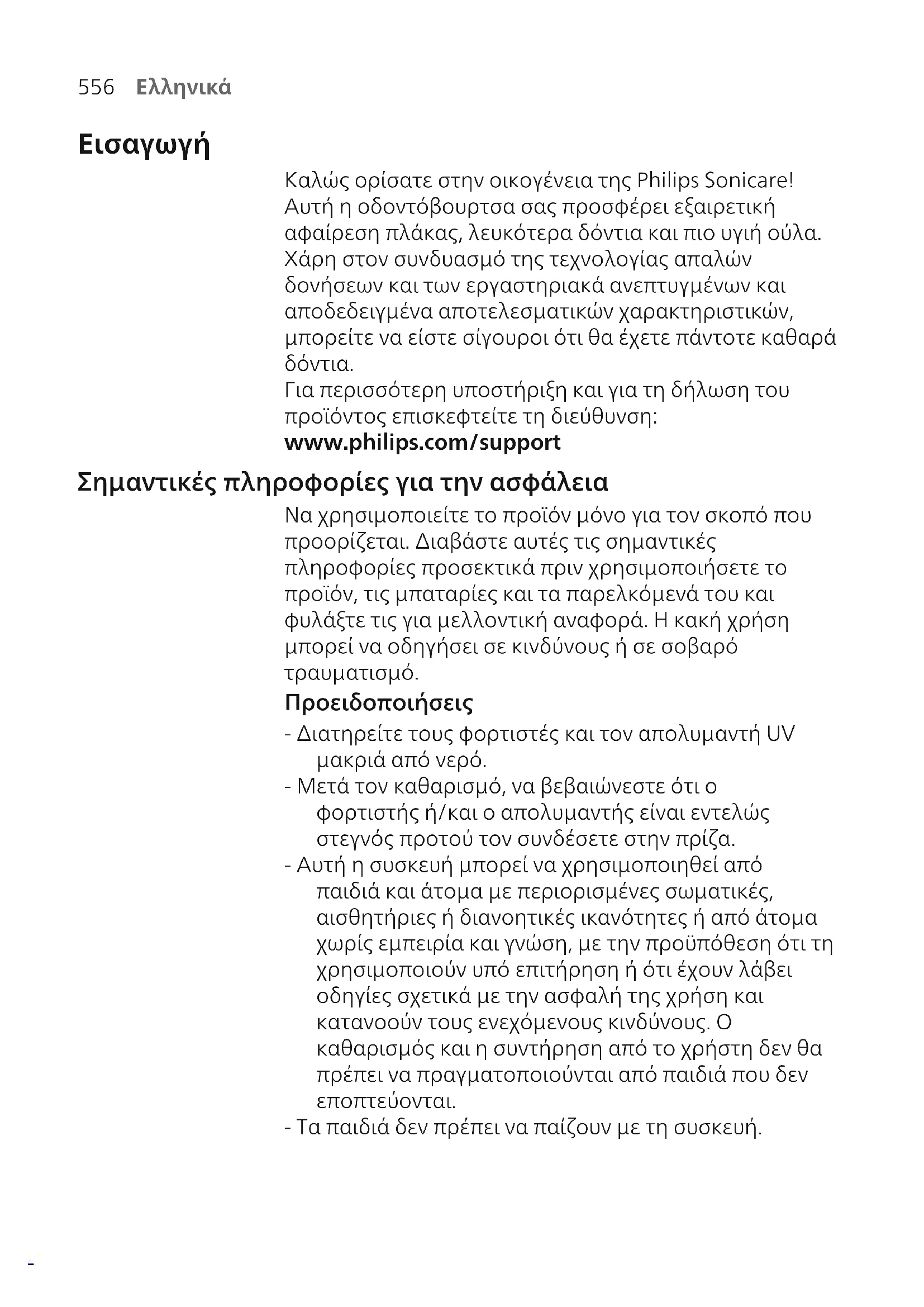 556 Ελληνικά

Εισαγωγή

Καλώς ορίσατε στην οικογένεια της Philips Sonicare! Αυτή η οδοντόβουρτσα σας προσφέρει εξαιρετική αφαίρεση πλάκας, λευκότερα δόντια και πιο υγιή ούλα. Χάρη στον συνδυασμό της τεχνολογίας απαλών δονήσεων και των εργαστηριακά ανεπτυγμένων και αποδεδειγμένα αποτελεσματικών χαρακτηριστικών, μπορείτε να είστε σίγουροι ότι θα έχετε πάντοτε καθαρά δόντια.
Για περισσότερη υποστήριξη και για τη δήλωση του προϊόντος επισκεφτείτε τη διεύθυνση:
www.philips.com/support

Σημαντικές πληροφορίες για την ασφάλεια

Να χρησιμοποιείτε το προϊόν μόνο για τον σκοπό που προορίζεται. Διαβάστε αυτές τις σημαντικές πληροφορίες προσεκτικά πριν χρησιμοποιήσετε το προϊόν, τις μπαταρίες και τα παρελκόμενά του και φυλάξτε τις για μελλοντική αναφορά. Η κακή χρήση μπορεί να οδηγήσει σε κινδύνους ή σε σοβαρό τραυματισμό.

Προειδοποιήσεις

- Διατηρείτε τους φορτιστές και τον απολυμαντή UV μακριά από νερό.
- Μετά τον καθαρισμό, να βεβαιώνεστε ότι ο φορτιστής ή/και ο απολυμαντής είναι εντελώς στεγνός προτού τον συνδέσετε στην πρίζα.
- Αυτή η συσκευή μπορεί να χρησιμοποιηθεί από παιδιά και άτομα με περιορισμένες σωματικές, αισθητήριες ή διανοητικές ικανότητες ή από άτομα χωρίς εμπειρία και γνώση, με την προϋπόθεση ότι τη χρησιμοποιούν υπό επιτήρηση ή ότι έχουν λάβει οδηγίες σχετικά με την ασφαλή της χρήση και κατανοούν τους ενεχόμενους κινδύνους. Ο καθαρισμός και η συντήρηση από το χρήστη δεν θα πρέπει να πραγματοποιούνται από παιδιά που δεν εποπτεύονται.
- Τα παιδιά δεν πρέπει να παίζουν με τη συσκευή.